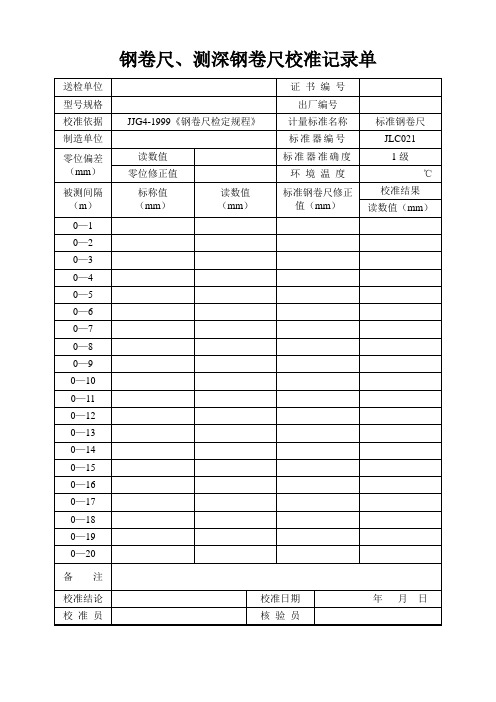 钢卷尺、测深钢卷尺校准记录单

| 送检单位 | | | 证 书 编 号 | |
|---|---|---|---|---|
| 型号规格 | | | 出厂编号 | |
| 校准依据 | JJG4-1999《钢卷尺检定规程》 | | 计量标准名称 | 标准钢卷尺 |
| 制造单位 | | | 标 准 器 编 号 | JLC021 |
| 零位偏差（mm） | 读数值 | | 标 准 器 准 确 度 | 1 级 |
| | 零位修正值 | | 环 境 温 度 | ℃ |
| 被测间隔（m） | 标称值（mm） | 读数值（mm） | 标准钢卷尺修正值（mm） | 校准结果 读数值（mm） |
| 0—1 | | | | |
| 0—2 | | | | |
| 0—3 | | | | |
| 0—4 | | | | |
| 0—5 | | | | |
| 0—6 | | | | |
| 0—7 | | | | |
| 0—8 | | | | |
| 0—9 | | | | |
| 0—10 | | | | |
| 0—11 | | | | |
| 0—12 | | | | |
| 0—13 | | | | |
| 0—14 | | | | |
| 0—15 | | | | |
| 0—16 | | | | |
| 0—17 | | | | |
| 0—18 | | | | |
| 0—19 | | | | |
| 0—20 | | | | |
| 备 注 | | | | |
| 校准结论 | | 校准日期 | 年 月 日 | |
| 校 准 员 | | 核 验 员 | | |